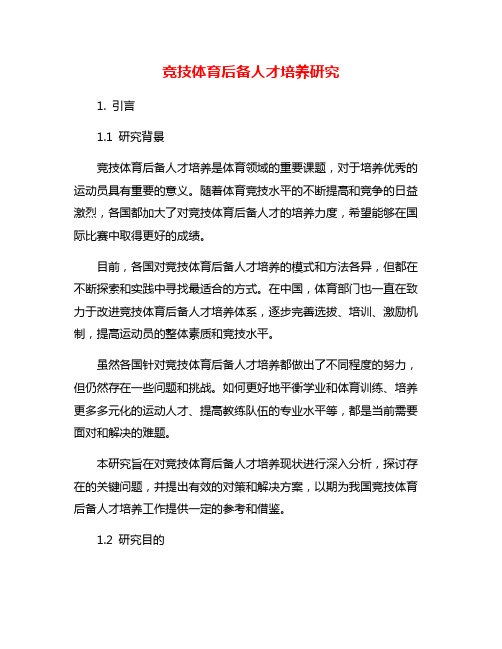 竞技体育后备人才培养研究

1. 引言

1.1 研究背景

竞技体育后备人才培养是体育领域的重要课题，对于培养优秀的运动员具有重要的意义。随着体育竞技水平的不断提高和竞争的日益激烈，各国都加大了对竞技体育后备人才的培养力度，希望能够在国际比赛中取得更好的成绩。

目前，各国对竞技体育后备人才培养的模式和方法各异，但都在不断探索和实践中寻找最适合的方式。在中国，体育部门也一直在致力于改进竞技体育后备人才培养体系，逐步完善选拔、培训、激励机制，提高运动员的整体素质和竞技水平。

虽然各国针对竞技体育后备人才培养都做出了不同程度的努力，但仍然存在一些问题和挑战。如何更好地平衡学业和体育训练、培养更多多元化的运动人才、提高教练队伍的专业水平等，都是当前需要面对和解决的难题。

本研究旨在对竞技体育后备人才培养现状进行深入分析，探讨存在的关键问题，并提出有效的对策和解决方案，以期为我国竞技体育后备人才培养工作提供一定的参考和借鉴。

1.2 研究目的